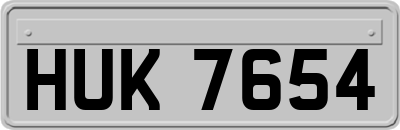 HUK 7654